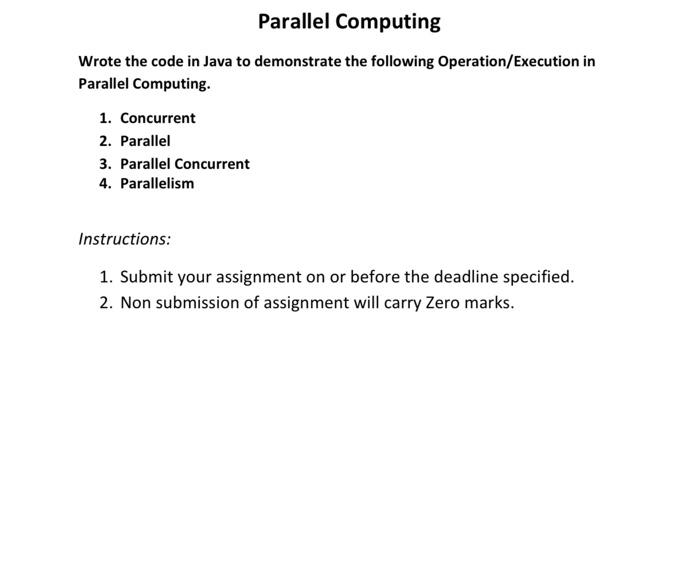 Parallel Computing

Wrote the code in Java to demonstrate the following Operation/Execution in Parallel Computing.

1. Concurrent
2. Parallel
3. Parallel Concurrent
4. Parallelism

Instructions:

1. Submit your assignment on or before the deadline specified.
2. Non submission of assignment will carry Zero marks.